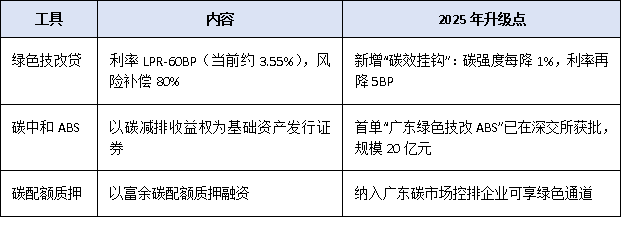 | 工具 | 内容 | 2025 年升级点 |
|---|---|---|
| 绿色技改贷 | 利率 LPR-60BP（当前约 3.55%），风险补偿 80% | 新增“碳效挂钩”：碳强度每降 1%，利率再降 5BP |
| 碳中和 ABS | 以碳减排收益权为基础资产发行证券 | 首单“广东绿色技改 ABS”已在深交所获批，规模 20 亿元 |
| 碳配额质押 | 以富余碳配额质押融资 | 纳入广东碳市场控排企业可享绿色通道 |